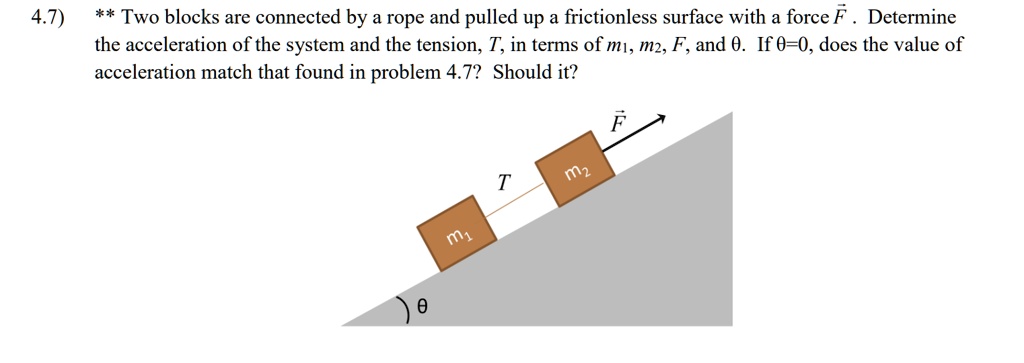 4.7) ** Two blocks are connected by a rope and pulled up a frictionless surface with a force $\vec{F}$. Determine the acceleration of the system and the tension, $T$, in terms of $m_1$, $m_2$, $F$, and θ. If θ=0, does the value of acceleration match that found in problem 4.7? Should it?

$\vec{F}$

$m_2$

$T$

$m_1$

θ